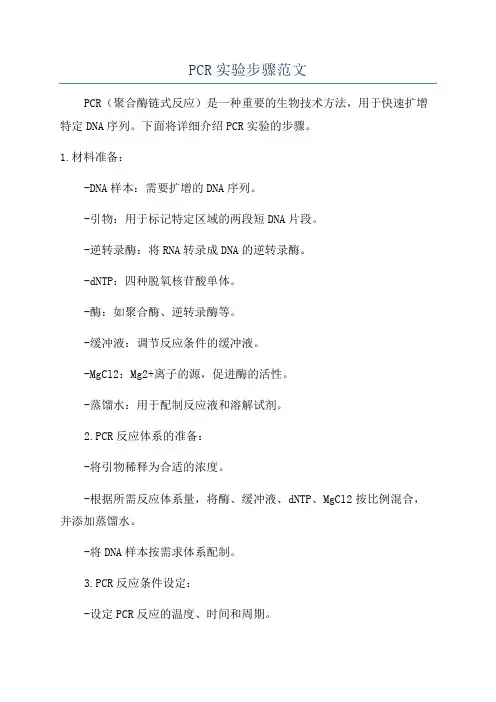 PCR实验步骤范文

PCR（聚合酶链式反应）是一种重要的生物技术方法，用于快速扩增特定DNA序列。下面将详细介绍PCR实验的步骤。

1.材料准备：

-DNA样本：需要扩增的DNA序列。

-引物：用于标记特定区域的两段短DNA片段。

-逆转录酶：将RNA转录成DNA的逆转录酶。

-dNTP：四种脱氧核苷酸单体。

-酶：如聚合酶、逆转录酶等。

-缓冲液：调节反应条件的缓冲液。

-MgCl2：Mg2+离子的源，促进酶的活性。

-蒸馏水：用于配制反应液和溶解试剂。

2.PCR反应体系的准备：

-将引物稀释为合适的浓度。

-根据所需反应体系量，将酶、缓冲液、dNTP、MgCl2按比例混合，并添加蒸馏水。

-将DNA样本按需求体系配制。

3.PCR反应条件设定：

-设定PCR反应的温度、时间和周期。